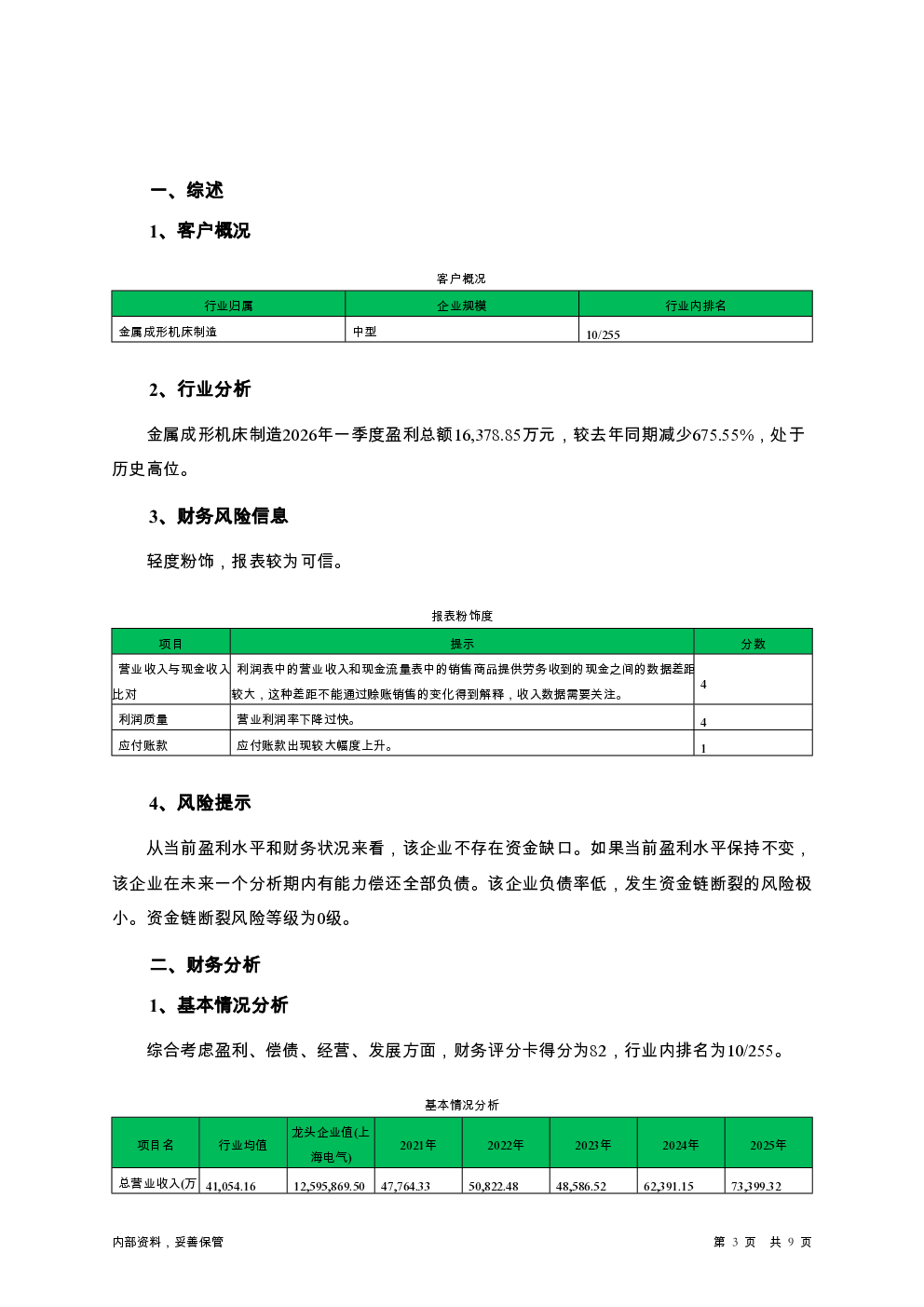 一、综述

1、客户概况

客户概况

| 行业归属 | 企业规模 | 行业内排名 |
|---|---|---|
| 金属成形机床制造 | 中型 | 10/255 |

2、行业分析

金属成形机床制造2026年一季度盈利总额16,378.85万元，较去年同期减少675.55%，处于历史高位。

3、财务风险信息

轻度粉饰，报表较为可信。

报表粉饰度

| 项目 | 提示 | 分数 |
|---|---|---|
| 营业收入与现金收入比对 | 利润表中的营业收入和现金流量表中的销售商品提供劳务收到的现金之间的数据差距较大，这种差距不能通过赊账销售的变化得到解释，收入数据需要关注。 | 4 |
| 利润质量 | 营业利润率下降过快。 | 4 |
| 应付账款 | 应付账款出现较大幅度上升。 | 1 |

4、风险提示

从当前盈利水平和财务状况来看，该企业不存在资金缺口。如果当前盈利水平保持不变，该企业在未来一个分析期内有能力偿还全部负债。该企业负债率低，发生资金链断裂的风险极小。资金链断裂风险等级为0级。

二、财务分析

1、基本情况分析

综合考虑盈利、偿债、经营、发展方面，财务评分卡得分为82，行业内排名为10/255。

基本情况分析

| 项目名 | 行业均值 | 龙头企业值(上海电气) | 2021年 | 2022年 | 2023年 | 2024年 | 2025年 |
|---|---|---|---|---|---|---|---|
| 总营业收入(万 | 41,054.16 | 12,595,869.50 | 47,764.33 | 50,822.48 | 48,586.52 | 62,391.15 | 73,399.32 |

内部资料，妥善保管

第 3 页 共 9 页